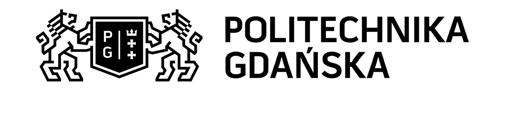 P G

POLITECHNIKA
GDAŃSKA